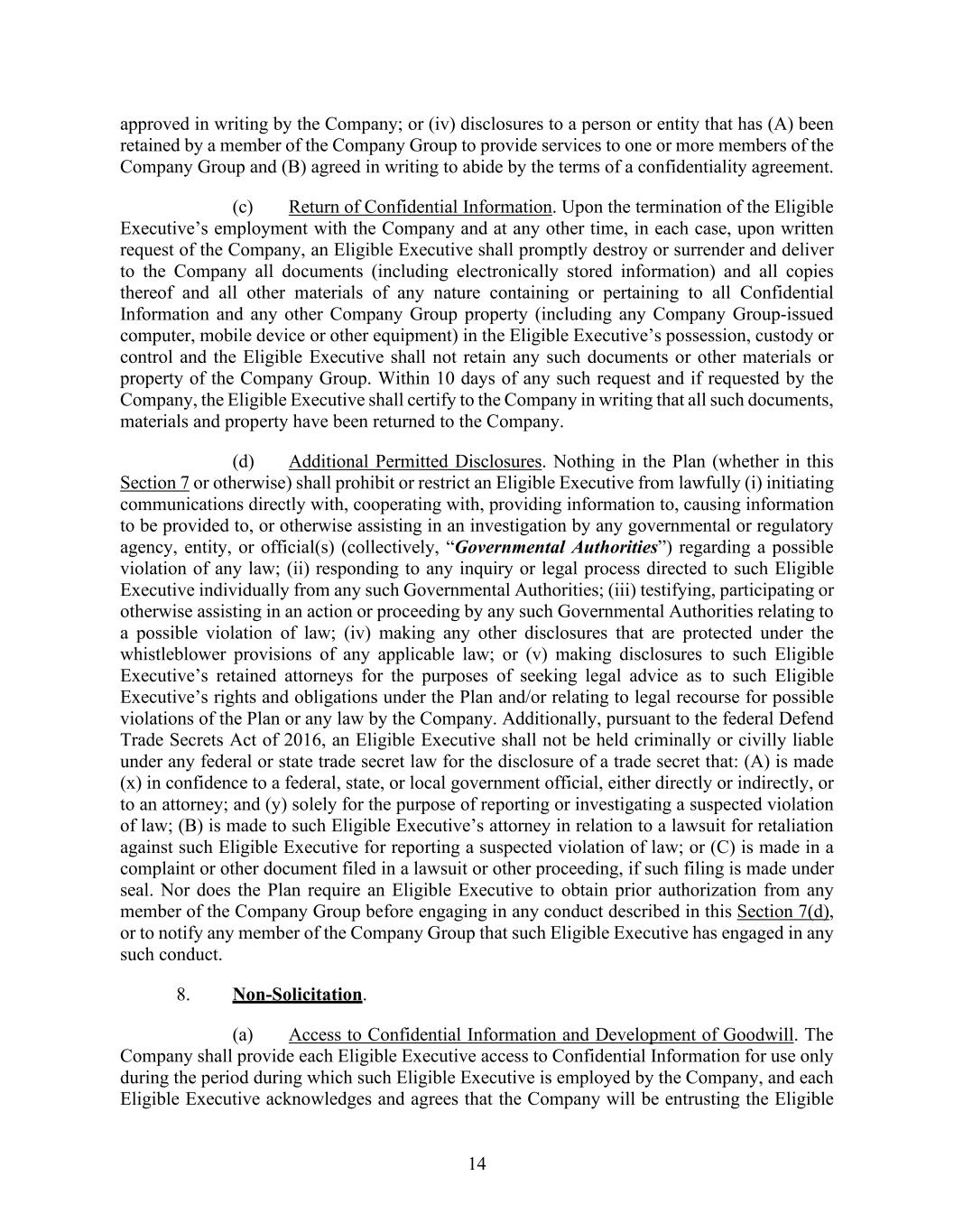 approved in writing by the Company; or (iv) disclosures to a person or entity that has (A) been retained by a member of the Company Group to provide services to one or more members of the Company Group and (B) agreed in writing to abide by the terms of a confidentiality agreement.

(c) Return of Confidential Information. Upon the termination of the Eligible Executive's employment with the Company and at any other time, in each case, upon written request of the Company, an Eligible Executive shall promptly destroy or surrender and deliver to the Company all documents (including electronically stored information) and all copies thereof and all other materials of any nature containing or pertaining to all Confidential Information and any other Company Group property (including any Company Group-issued computer, mobile device or other equipment) in the Eligible Executive's possession, custody or control and the Eligible Executive shall not retain any such documents or other materials or property of the Company Group. Within 10 days of any such request and if requested by the Company, the Eligible Executive shall certify to the Company in writing that all such documents, materials and property have been returned to the Company.

(d) Additional Permitted Disclosures. Nothing in the Plan (whether in this Section 7 or otherwise) shall prohibit or restrict an Eligible Executive from lawfully (i) initiating communications directly with, cooperating with, providing information to, causing information to be provided to, or otherwise assisting in an investigation by any governmental or regulatory agency, entity, or official(s) (collectively, "Governmental Authorities") regarding a possible violation of any law; (ii) responding to any inquiry or legal process directed to such Eligible Executive individually from any such Governmental Authorities; (iii) testifying, participating or otherwise assisting in an action or proceeding by any such Governmental Authorities relating to a possible violation of law; (iv) making any other disclosures that are protected under the whistleblower provisions of any applicable law; or (v) making disclosures to such Eligible Executive's retained attorneys for the purposes of seeking legal advice as to such Eligible Executive's rights and obligations under the Plan and/or relating to legal recourse for possible violations of the Plan or any law by the Company. Additionally, pursuant to the federal Defend Trade Secrets Act of 2016, an Eligible Executive shall not be held criminally or civilly liable under any federal or state trade secret law for the disclosure of a trade secret that: (A) is made (x) in confidence to a federal, state, or local government official, either directly or indirectly, or to an attorney; and (y) solely for the purpose of reporting or investigating a suspected violation of law; (B) is made to such Eligible Executive's attorney in relation to a lawsuit for retaliation against such Eligible Executive for reporting a suspected violation of law; or (C) is made in a complaint or other document filed in a lawsuit or other proceeding, if such filing is made under seal. Nor does the Plan require an Eligible Executive to obtain prior authorization from any member of the Company Group before engaging in any conduct described in this Section 7(d), or to notify any member of the Company Group that such Eligible Executive has engaged in any such conduct.

8. Non-Solicitation.

(a) Access to Confidential Information and Development of Goodwill. The Company shall provide each Eligible Executive access to Confidential Information for use only during the period during which such Eligible Executive is employed by the Company, and each Eligible Executive acknowledges and agrees that the Company will be entrusting the Eligible

14